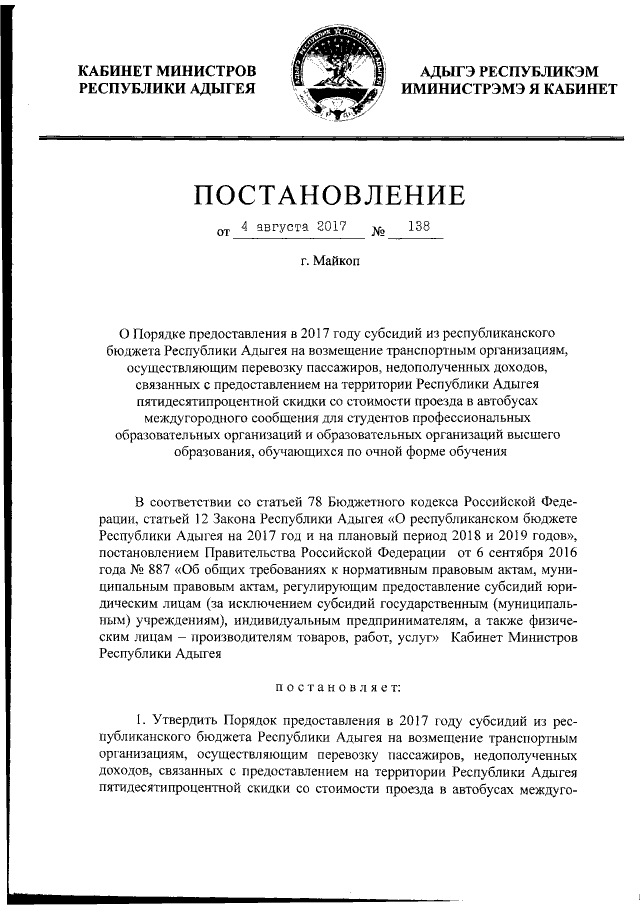 КАБИНЕТ МИНИСТРОВ
РЕСПУБЛИКИ АДЫГЕЯ

АДЫГЭ РЕСПУБЛИКЭМ
ИМИНИСТРЭМЭ Я КАБИНЕТ

ПОСТАНОВЛЕНИЕ

от 4 августа 2017 № 138

г. Майкоп

О Порядке предоставления в 2017 году субсидий из республиканского бюджета Республики Адыгея на возмещение транспортным организациям, осуществляющим перевозку пассажиров, недополученных доходов, связанных с предоставлением на территории Республики Адыгея пятидесятипроцентной скидки со стоимости проезда в автобусах междугородного сообщения для студентов профессиональных образовательных организаций и образовательных организаций высшего образования, обучающихся по очной форме обучения

В соответствии со статьей 78 Бюджетного кодекса Российской Федерации, статьей 12 Закона Республики Адыгея «О республиканском бюджете Республики Адыгея на 2017 год и на плановый период 2018 и 2019 годов», постановлением Правительства Российской Федерации от 6 сентября 2016 года № 887 «Об общих требованиях к нормативным правовым актам, муниципальным правовым актам, регулирующим предоставление субсидий юридическим лицам (за исключением субсидий государственным (муниципальным) учреждениям), индивидуальным предпринимателям, а также физическим лицам – производителям товаров, работ, услуг» Кабинет Министров Республики Адыгея

постановляет:

1. Утвердить Порядок предоставления в 2017 году субсидий из республиканского бюджета Республики Адыгея на возмещение транспортным организациям, осуществляющим перевозку пассажиров, недополученных доходов, связанных с предоставлением на территории Республики Адыгея пятидесятипроцентной скидки со стоимости проезда в автобусах междуго-